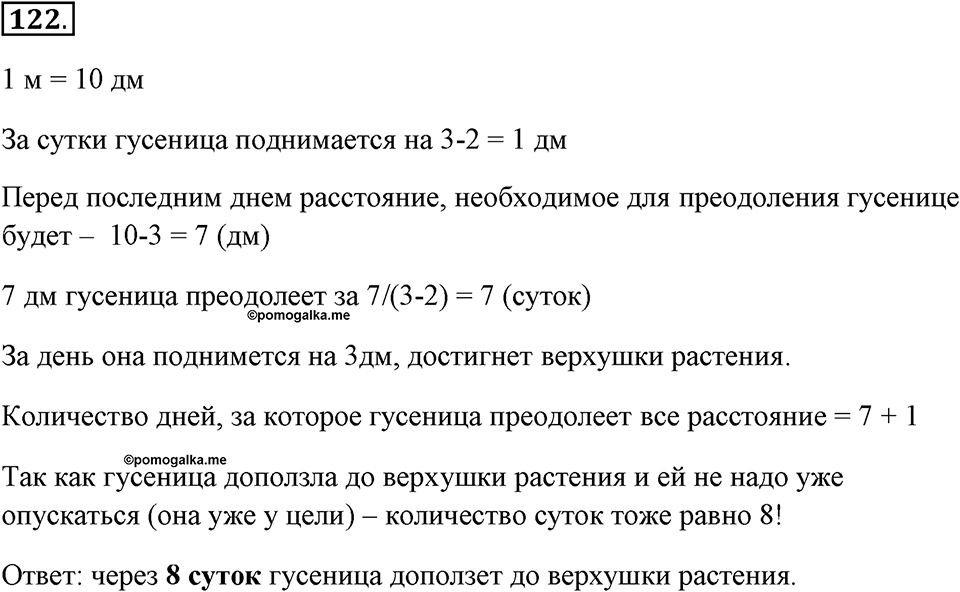 122.

1 м = 10 дм

За сутки гусеница поднимается на 3-2 = 1 дм

Перед последним днем расстояние, необходимое для преодоления гусенице будет – 10-3 = 7 (дм)

7 дм гусеница преодолеет за 7/(3-2) = 7 (суток)
©pomogalka.me

За день она поднимется на 3дм, достигнет верхушки растения.

Количество дней, за которое гусеница преодолеет все расстояние = 7 + 1

©pomogalka.me
Так как гусеница доползла до верхушки растения и ей не надо уже опускаться (она уже у цели) – количество суток тоже равно 8!

Ответ: через **8 суток** гусеница доползет до верхушки растения.